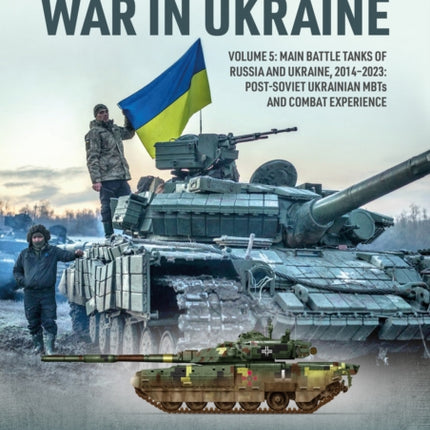 WAR IN UKRAINE

VOLUME 5: MAIN BATTLE TANKS OF RUSSIA AND UKRAINE, 2014–2023: POST-SOVIET UKRAINIAN MBTs AND COMBAT EXPERIENCE